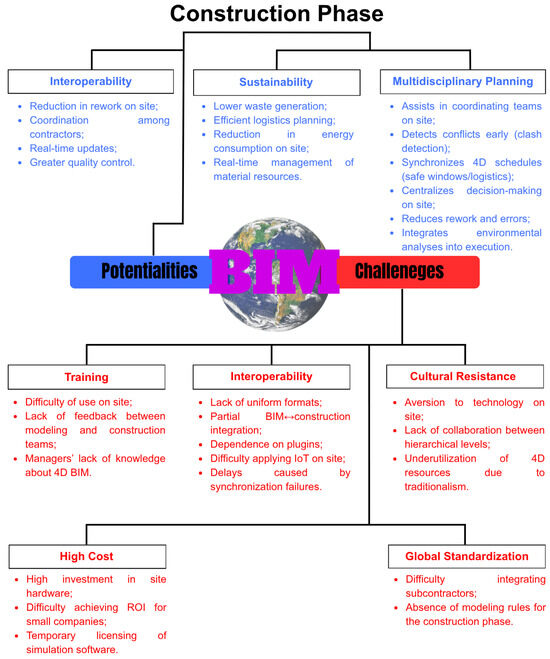 Construction Phase

Interoperability
- Reduction in rework on site;
- Coordination among contractors;
- Real-time updates;
- Greater quality control.

Sustainability
- Lower waste generation;
- Efficient logistics planning;
- Reduction in energy consumption on site;
- Real-time management of material resources.

Multidisciplinary Planning
- Assists in coordinating teams on site;
- Detects conflicts early (clash detection);
- Synchronizes 4D schedules (safe windows/logistics);
- Centralizes decision-making on site;
- Reduces rework and errors;
- Integrates environmental analyses into execution.

Potentialities BIM Challeneges

Training
- Difficulty of use on site;
- Lack of feedback between modeling and construction teams;
- Managers' lack of knowledge about 4D BIM.

Interoperability
- Lack of uniform formats;
- Partial BIM↔construction integration;
- Dependence on plugins;
- Difficulty applying IoT on site;
- Delays caused by synchronization failures.

Cultural Resistance
- Aversion to technology on site;
- Lack of collaboration between hierarchical levels;
- Underutilization of 4D resources due to traditionalism.

High Cost
- High investment in site hardware;
- Difficulty achieving ROI for small companies;
- Temporary licensing of simulation software.

Global Standardization
- Difficulty integrating subcontractors;
- Absence of modeling rules for the construction phase.